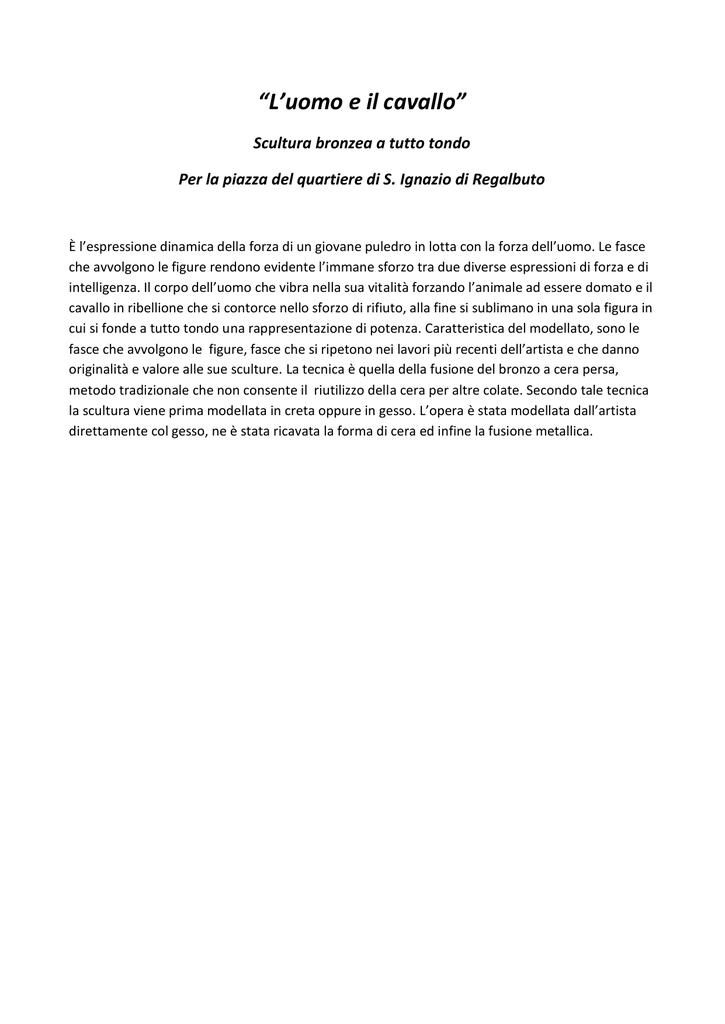 “L’uomo e il cavallo”

Scultura bronzea a tutto tondo

Per la piazza del quartiere di S. Ignazio di Regalbuto

È l’espressione dinamica della forza di un giovane puledro in lotta con la forza dell’uomo. Le fasce che avvolgono le figure rendono evidente l’immane sforzo tra due diverse espressioni di forza e di intelligenza. Il corpo dell’uomo che vibra nella sua vitalità forzando l’animale ad essere domato e il cavallo in ribellione che si contorce nello sforzo di rifiuto, alla fine si sublimano in una sola figura in cui si fonde a tutto tondo una rappresentazione di potenza. Caratteristica del modellato, sono le fasce che avvolgono le figure, fasce che si ripetono nei lavori più recenti dell’artista e che danno originalità e valore alle sue sculture. La tecnica è quella della fusione del bronzo a cera persa, metodo tradizionale che non consente il riutilizzo della cera per altre colate. Secondo tale tecnica la scultura viene prima modellata in creta oppure in gesso. L’opera è stata modellata dall’artista direttamente col gesso, ne è stata ricavata la forma di cera ed infine la fusione metallica.